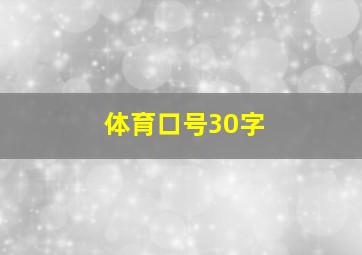 体育口号30字